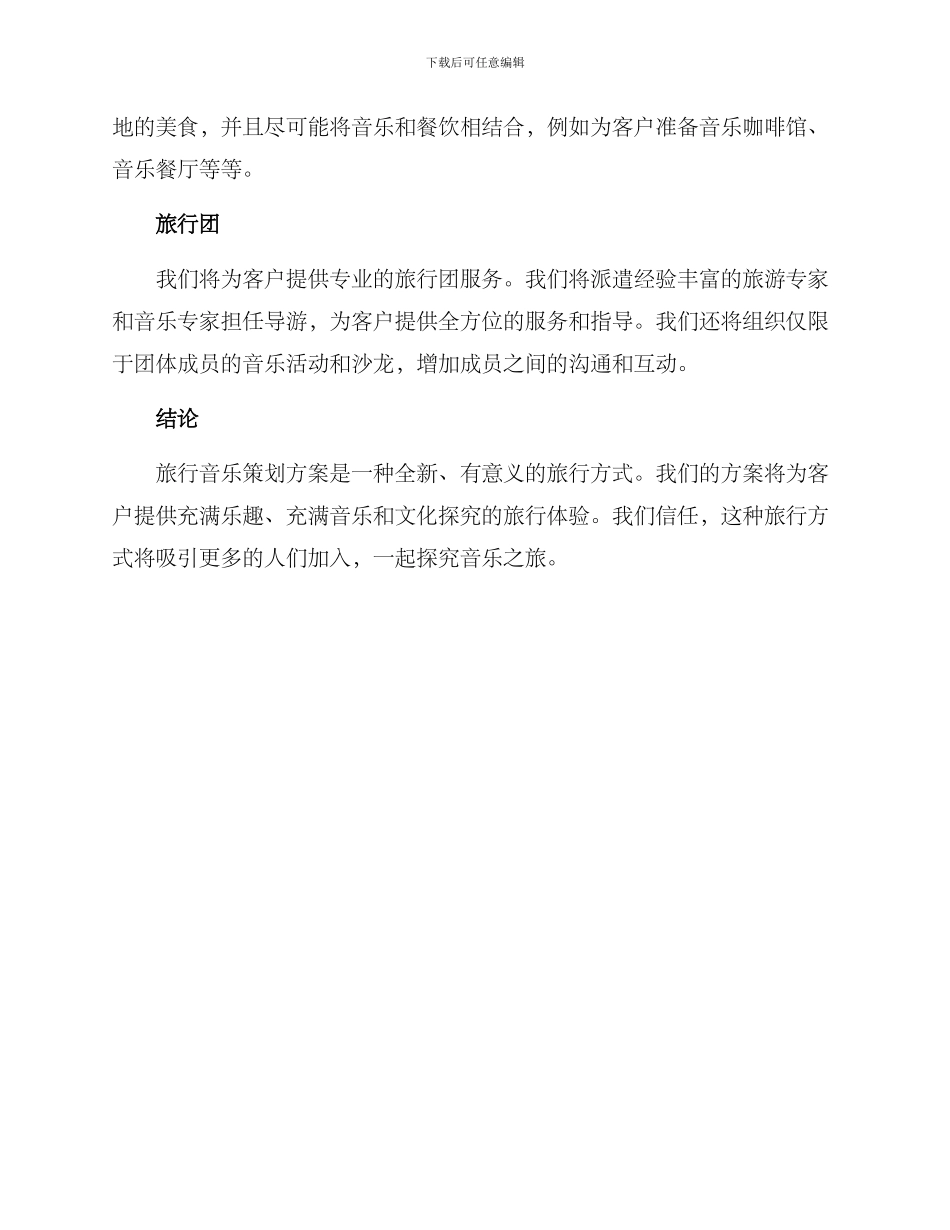 下载后可任意编辑

地的美食，并且尽可能将音乐和餐饮相结合，例如为客户准备音乐咖啡馆、音乐餐厅等等。

旅行团

我们将为客户提供专业的旅行团服务。我们将派遣经验丰富的旅游专家和音乐专家担任导游，为客户提供全方位的服务和指导。我们还将组织仅限于团体成员的音乐活动和沙龙，增加成员之间的沟通和互动。

结论

旅行音乐策划方案是一种全新、有意义的旅行方式。我们的方案将为客户提供充满乐趣、充满音乐和文化探究的旅行体验。我们信任，这种旅行方式将吸引更多的人们加入，一起探究音乐之旅。